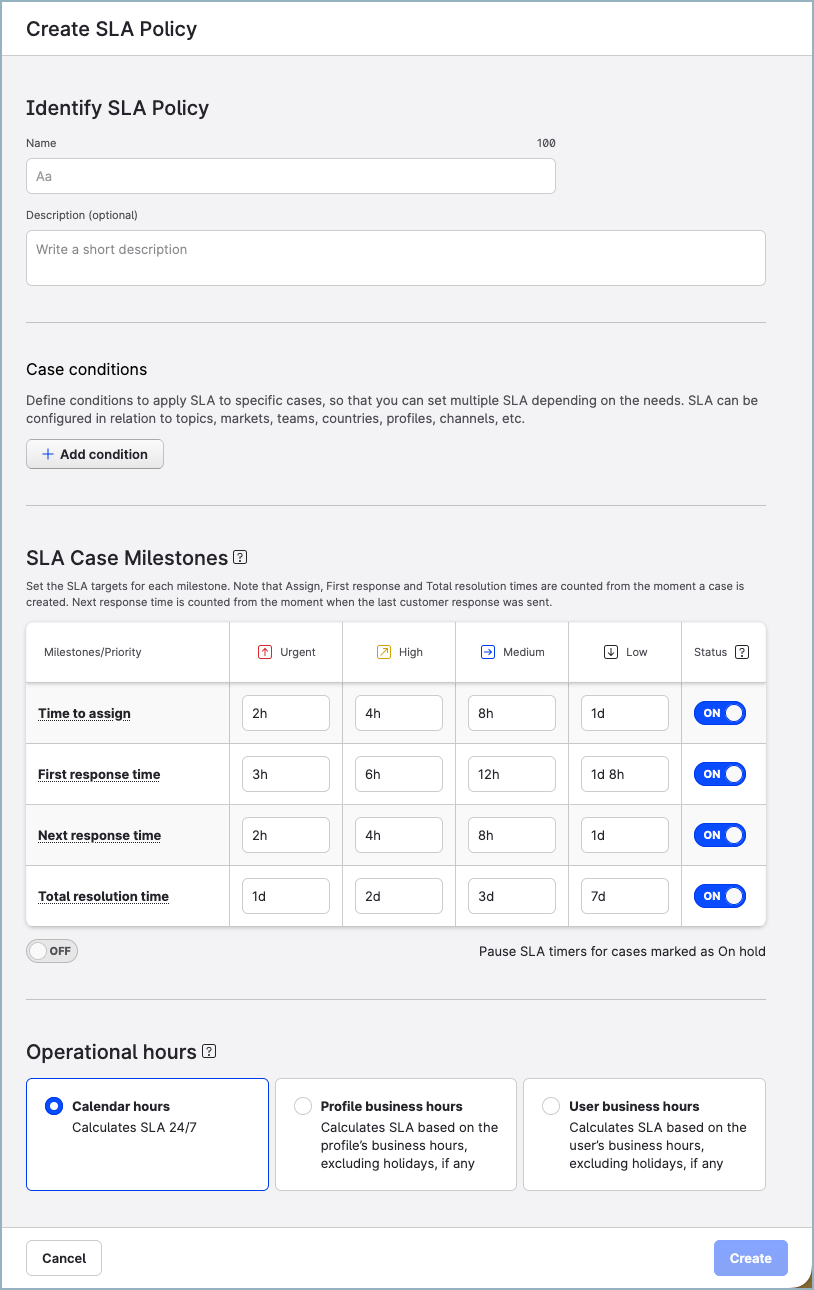 Create SLA Policy

Identify SLA Policy

Name 100

Aa

Description (optional)

Write a short description

Case conditions

Define conditions to apply SLA to specific cases, so that you can set multiple SLA depending on the needs. SLA can be configured in relation to topics, markets, teams, countries, profiles, channels, etc.

+ Add condition

SLA Case Milestones ?

Set the SLA targets for each milestone. Note that Assign, First response and Total resolution times are counted from the moment a case is created. Next response time is counted from the moment when the last customer response was sent.

| Milestones/Priority | Urgent | High | Medium | Low | Status ? |
|---|---|---|---|---|---|
| Time to assign | 2h | 4h | 8h | 1d | ON |
| First response time | 3h | 6h | 12h | 1d 8h | ON |
| Next response time | 2h | 4h | 8h | 1d | ON |
| Total resolution time | 1d | 2d | 3d | 7d | ON |

OFF

Pause SLA timers for cases marked as On hold

Operational hours ?

Calendar hours
Calculates SLA 24/7

Profile business hours
Calculates SLA based on the profile's business hours, excluding holidays, if any

User business hours
Calculates SLA based on the user's business hours, excluding holidays, if any

Cancel

Create